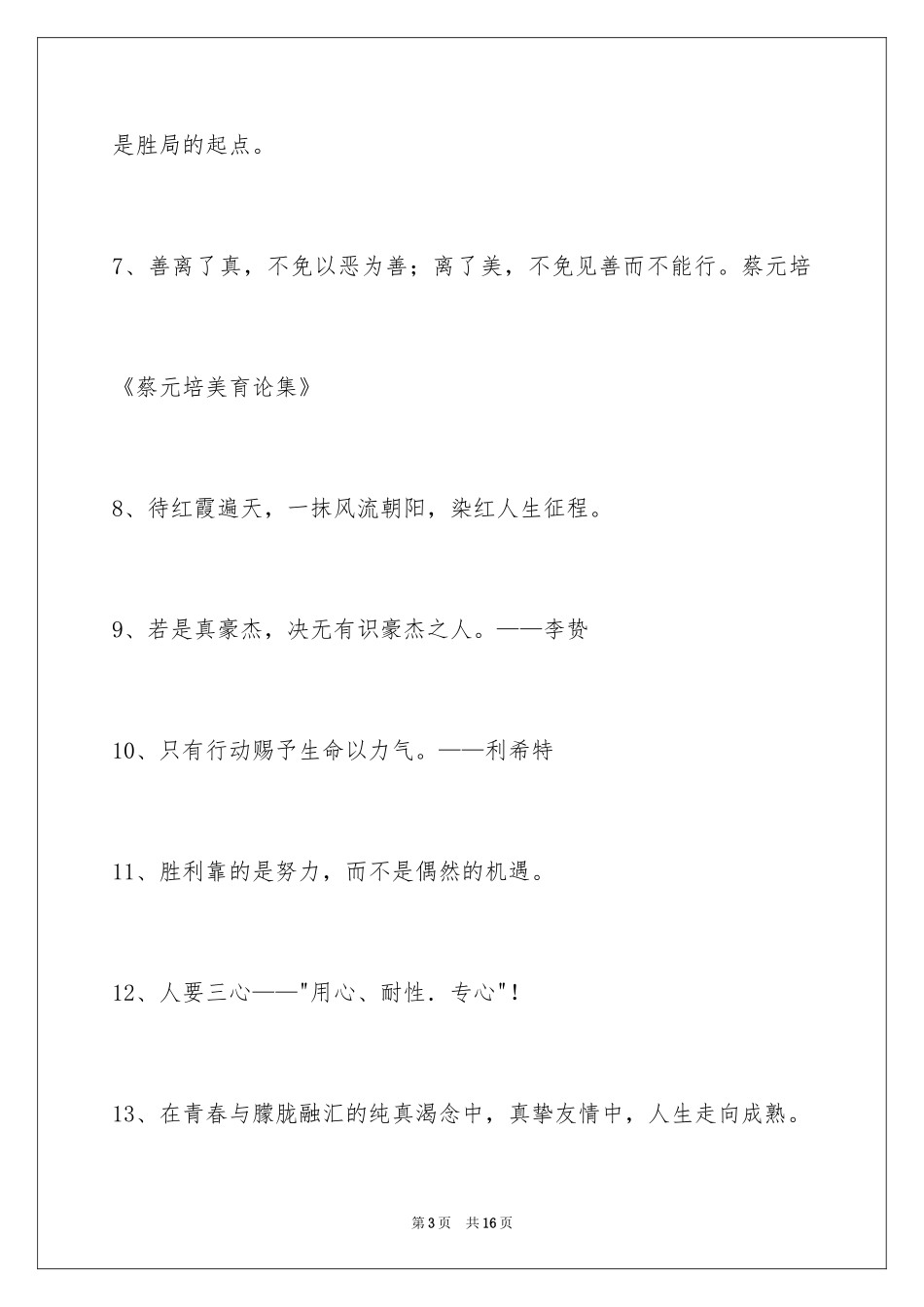 是胜局的起点。

7、善离了真，不免以恶为善；离了美，不免见善而不能行。蔡元培《蔡元培美育论集》

8、待红霞遍天，一抹风流朝阳，染红人生征程。

9、若是真豪杰，决无有识豪杰之人。——李贽

10、只有行动赐予生命以力气。——利希特

11、胜利靠的是努力，而不是偶然的机遇。

12、人要三心——"用心、耐性．专心"！

13、在青春与朦胧融汇的纯真渴念中，真挚友情中，人生走向成熟。

第3页　共16页